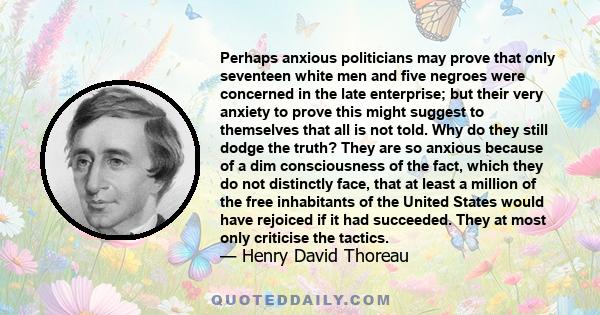 Perhaps anxious politicians may prove that only seventeen white men and five negroes were concerned in the late enterprise; but their very anxiety to prove this might suggest to themselves that all is not told. Why do they still dodge the truth? They are so anxious because of a dim consciousness of the fact, which they do not distinctly face, that at least a million of the free inhabitants of the United States would have rejoiced if it had succeeded. They at most only criticise the tactics.

— Henry David Thoreau

QUOTEDDAILY.COM